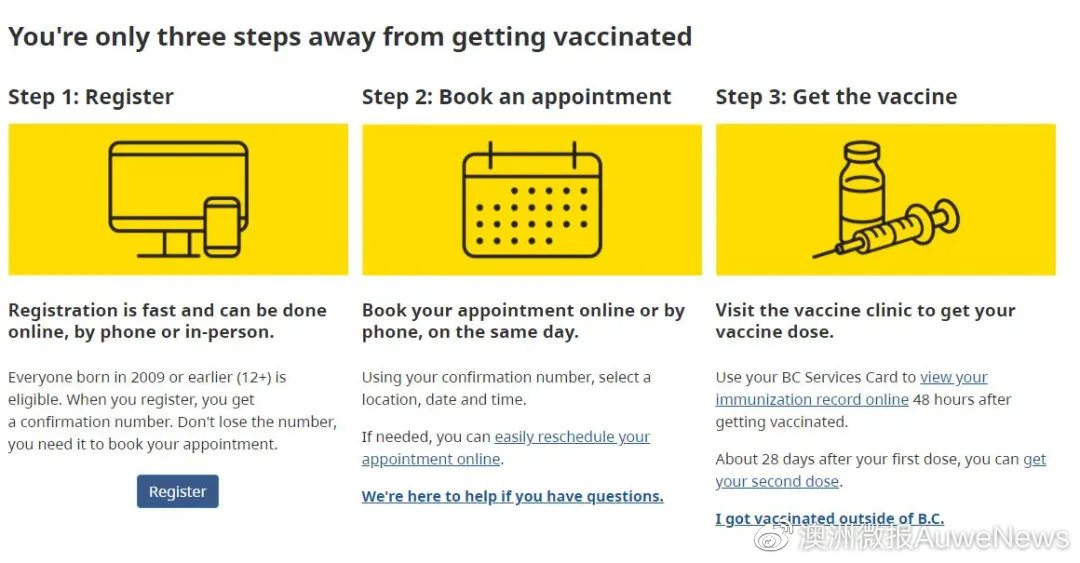 You're only three steps away from getting vaccinated

Step 1: Register

Registration is fast and can be done online, by phone or in-person.

Everyone born in 2009 or earlier (12+) is eligible. When you register, you get a confirmation number. Don't lose the number, you need it to book your appointment.

Register

Step 2: Book an appointment

Book your appointment online or by phone, on the same day.

Using your confirmation number, select a location, date and time.

If needed, you can easily reschedule your appointment online.

We're here to help if you have questions.

Step 3: Get the vaccine

Visit the vaccine clinic to get your vaccine dose.

Use your BC Services Card to view your immunization record online 48 hours after getting vaccinated.

About 28 days after your first dose, you can get your second dose.

I got vaccinated outside of B.C.

澳洲微报AuweNews